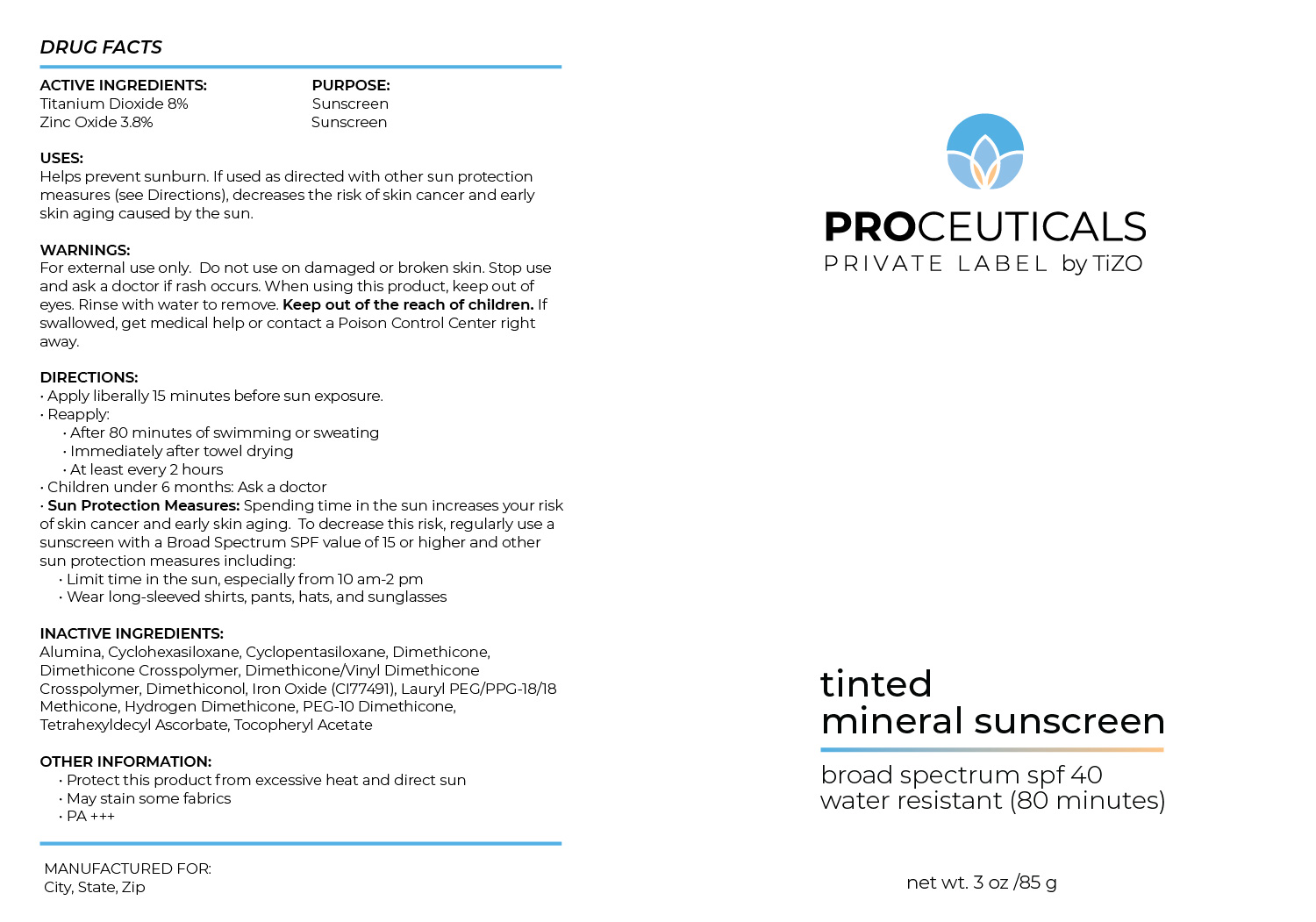 DRUG FACTS

| ACTIVE INGREDIENTS: | PURPOSE: |
|---|---|
| Titanium Dioxide 8% | Sunscreen |
| Zinc Oxide 3.8% | Sunscreen |

USES:
Helps prevent sunburn. If used as directed with other sun protection measures (see Directions), decreases the risk of skin cancer and early skin aging caused by the sun.

WARNINGS:
For external use only. Do not use on damaged or broken skin. Stop use and ask a doctor if rash occurs. When using this product, keep out of eyes. Rinse with water to remove. Keep out of the reach of children. If swallowed, get medical help or contact a Poison Control Center right away.

DIRECTIONS:
• Apply liberally 15 minutes before sun exposure.
• Reapply:
• After 80 minutes of swimming or sweating
• Immediately after towel drying
• At least every 2 hours
• Children under 6 months: Ask a doctor
• Sun Protection Measures: Spending time in the sun increases your risk of skin cancer and early skin aging. To decrease this risk, regularly use a sunscreen with a Broad Spectrum SPF value of 15 or higher and other sun protection measures including:
• Limit time in the sun, especially from 10 am-2 pm
• Wear long-sleeved shirts, pants, hats, and sunglasses

INACTIVE INGREDIENTS:
Alumina, Cyclohexasiloxane, Cyclopentasiloxane, Dimethicone, Dimethicone Crosspolymer, Dimethicone/Vinyl Dimethicone Crosspolymer, Dimethiconol, Iron Oxide (CI77491), Lauryl PEG/PPG-18/18 Methicone, Hydrogen Dimethicone, PEG-10 Dimethicone, Tetrahexyldecyl Ascorbate, Tocopheryl Acetate

OTHER INFORMATION:
• Protect this product from excessive heat and direct sun
• May stain some fabrics
• PA +++

MANUFACTURED FOR:
City, State, Zip

PROCEUTICALS
PRIVATE LABEL by TiZO

tinted
mineral sunscreen

broad spectrum spf 40
water resistant (80 minutes)

net wt. 3 oz /85 g